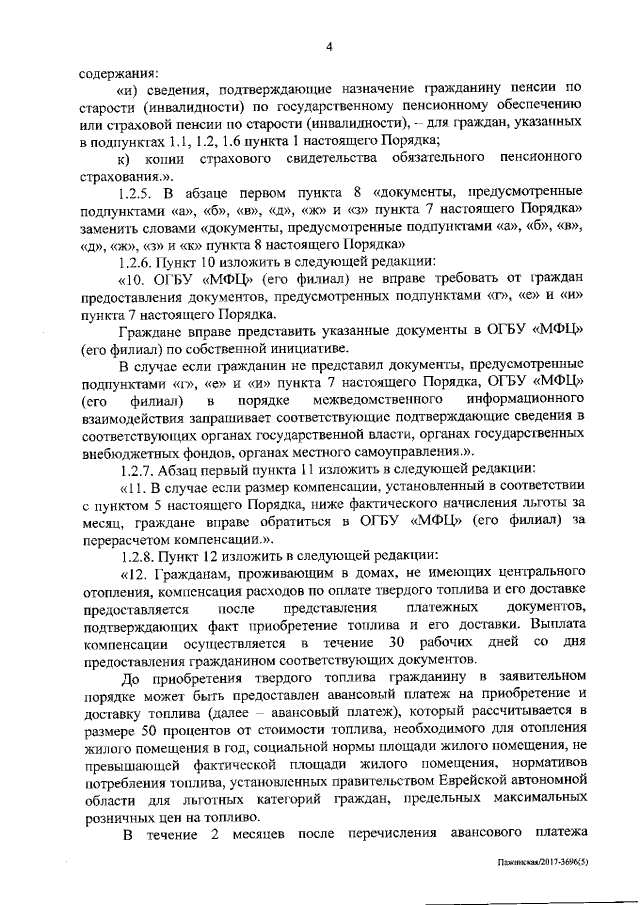 4

содержания:

«и) сведения, подтверждающие назначение гражданину пенсии по старости (инвалидности) по государственному пенсионному обеспечению или страховой пенсии по старости (инвалидности), – для граждан, указанных в подпунктах 1.1, 1.2, 1.6 пункта 1 настоящего Порядка;

к) копии страхового свидетельства обязательного пенсионного страхования.».

1.2.5. В абзаце первом пункта 8 «документы, предусмотренные подпунктами «а», «б», «в», «д», «ж» и «з» пункта 7 настоящего Порядка» заменить словами «документы, предусмотренные подпунктами «а», «б», «в», «д», «ж», «з» и «к» пункта 8 настоящего Порядка»

1.2.6. Пункт 10 изложить в следующей редакции:

«10. ОГБУ «МФЦ» (его филиал) не вправе требовать от граждан предоставления документов, предусмотренных подпунктами «г», «е» и «и» пункта 7 настоящего Порядка.

Граждане вправе представить указанные документы в ОГБУ «МФЦ» (его филиал) по собственной инициативе.

В случае если гражданин не представил документы, предусмотренные подпунктами «г», «е» и «и» пункта 7 настоящего Порядка, ОГБУ «МФЦ» (его филиал) в порядке межведомственного информационного взаимодействия запрашивает соответствующие подтверждающие сведения в соответствующих органах государственной власти, органах государственных внебюджетных фондов, органах местного самоуправления.».

1.2.7. Абзац первый пункта 11 изложить в следующей редакции:

«11. В случае если размер компенсации, установленный в соответствии с пунктом 5 настоящего Порядка, ниже фактического начисления льготы за месяц, граждане вправе обратиться в ОГБУ «МФЦ» (его филиал) за перерасчетом компенсации.».

1.2.8. Пункт 12 изложить в следующей редакции:

«12. Гражданам, проживающим в домах, не имеющих центрального отопления, компенсация расходов по оплате твердого топлива и его доставке предоставляется после представления платежных документов, подтверждающих факт приобретение топлива и его доставки. Выплата компенсации осуществляется в течение 30 рабочих дней со дня предоставления гражданином соответствующих документов.

До приобретения твердого топлива гражданину в заявительном порядке может быть предоставлен авансовый платеж на приобретение и доставку топлива (далее – авансовый платеж), который рассчитывается в размере 50 процентов от стоимости топлива, необходимого для отопления жилого помещения в год, социальной нормы площади жилого помещения, не превышающей фактической площади жилого помещения, нормативов потребления топлива, установленных правительством Еврейской автономной области для льготных категорий граждан, предельных максимальных розничных цен на топливо.

В течение 2 месяцев после перечисления авансового платежа

Пажинская/2017-3696(5)